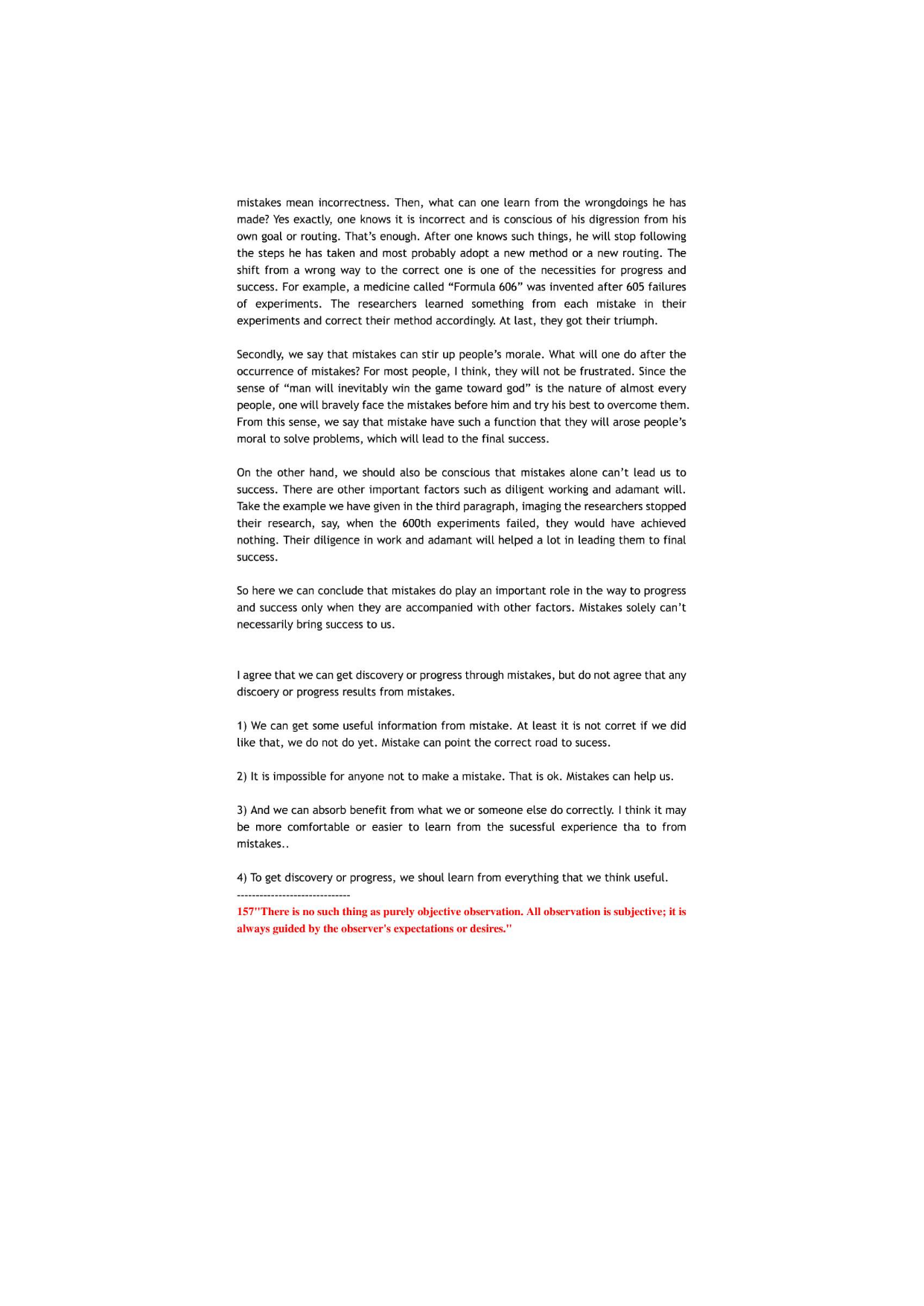 mistakes mean incorrectness. Then, what can one learn from the wrongdoings he has made? Yes exactly, one knows it is incorrect and is conscious of his digression from his own goal or routing. That's enough. After one knows such things, he will stop following the steps he has taken and most probably adopt a new method or a new routing. The shift from a wrong way to the correct one is one of the necessities for progress and success. For example, a medicine called "Formula 606" was invented after 605 failures of experiments. The researchers learned something from each mistake in their experiments and correct their method accordingly. At last, they got their triumph.

Secondly, we say that mistakes can stir up people's morale. What will one do after the occurrence of mistakes? For most people, I think, they will not be frustrated. Since the sense of "man will inevitably win the game toward god" is the nature of almost every people, one will bravely face the mistakes before him and try his best to overcome them. From this sense, we say that mistake have such a function that they will arose people's moral to solve problems, which will lead to the final success.

On the other hand, we should also be conscious that mistakes alone can't lead us to success. There are other important factors such as diligent working and adamant will. Take the example we have given in the third paragraph, imaging the researchers stopped their research, say, when the 600th experiments failed, they would have achieved nothing. Their diligence in work and adamant will helped a lot in leading them to final success.

So here we can conclude that mistakes do play an important role in the way to progress and success only when they are accompanied with other factors. Mistakes solely can't necessarily bring success to us.

I agree that we can get discovery or progress through mistakes, but do not agree that any discoery or progress results from mistakes.

1) We can get some useful information from mistake. At least it is not corret if we did like that, we do not do yet. Mistake can point the correct road to sucess.

2) It is impossible for anyone not to make a mistake. That is ok. Mistakes can help us.

3) And we can absorb benefit from what we or someone else do correctly. I think it may be more comfortable or easier to learn from the sucessful experience tha to from mistakes..

4) To get discovery or progress, we shoul learn from everything that we think useful.
------------------------------
157"There is no such thing as purely objective observation. All observation is subjective; it is always guided by the observer's expectations or desires."